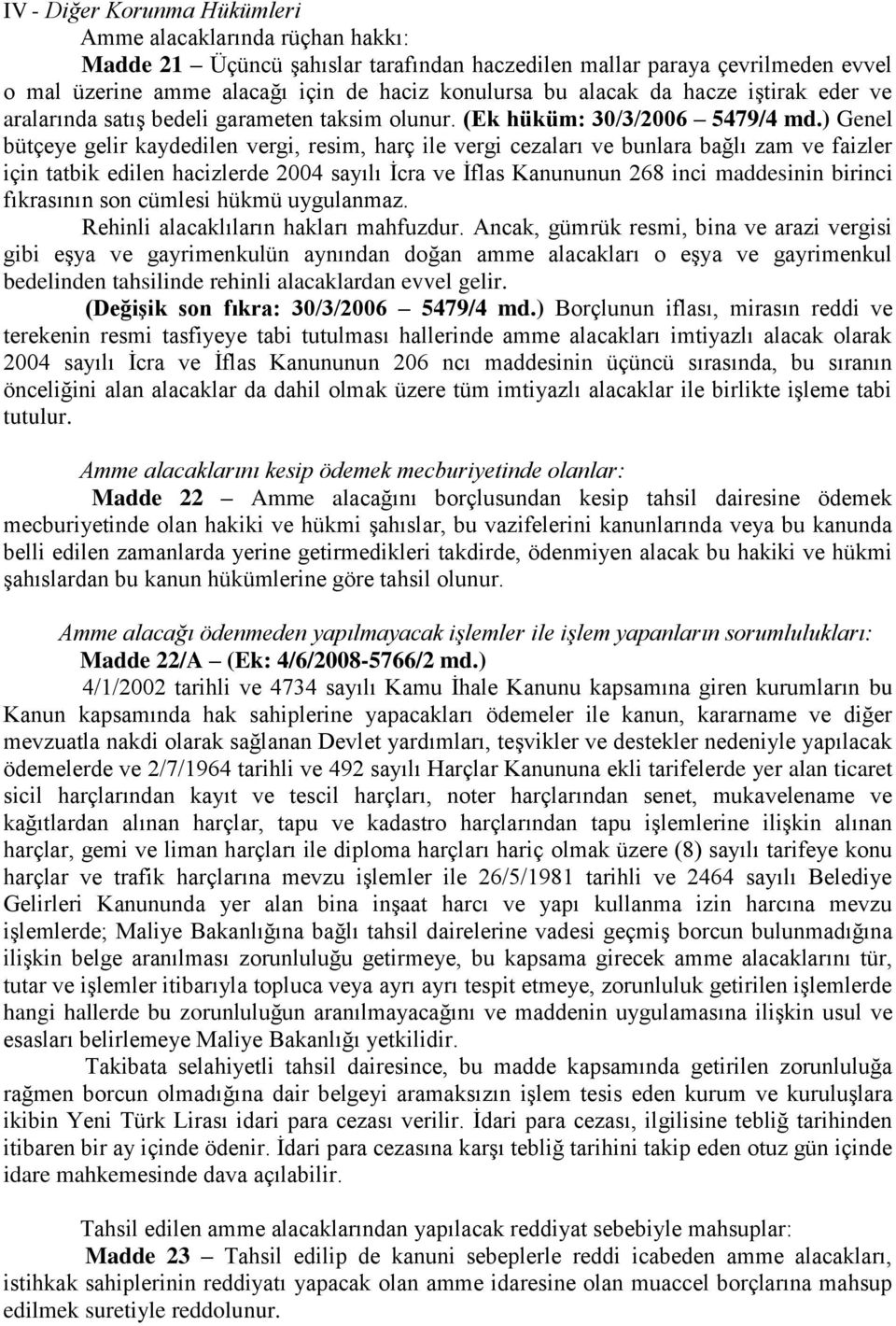 IV - Diğer Korunma Hükümleri

Amme alacaklarında rüçhan hakkı:

Madde 21 – Üçüncü şahıslar tarafından haczedilen mallar paraya çevrilmeden evvel o mal üzerine amme alacağı için de haciz konulursa bu alacak da hacze iştirak eder ve aralarında satış bedeli garameten taksim olunur. (Ek hüküm: 30/3/2006 – 5479/4 md.) Genel bütçeye gelir kaydedilen vergi, resim, harç ile vergi cezaları ve bunlara bağlı zam ve faizler için tatbik edilen hacizlerde 2004 sayılı İcra ve İflas Kanununun 268 inci maddesinin birinci fıkrasının son cümlesi hükmü uygulanmaz.

Rehinli alacaklıların hakları mahfuzdur. Ancak, gümrük resmi, bina ve arazi vergisi gibi eşya ve gayrimenkulün aynından doğan amme alacakları o eşya ve gayrimenkul bedelinden tahsilinde rehinli alacaklardan evvel gelir.

(Değişik son fıkra: 30/3/2006 – 5479/4 md.) Borçlunun iflası, mirasın reddi ve terekenin resmi tasfiyeye tabi tutulması hallerinde amme alacakları imtiyazlı alacak olarak 2004 sayılı İcra ve İflas Kanununun 206 ncı maddesinin üçüncü sırasında, bu sıranın önceliğini alan alacaklar da dahil olmak üzere tüm imtiyazlı alacaklar ile birlikte işleme tabi tutulur.

Amme alacaklarını kesip ödemek mecburiyetinde olanlar:

Madde 22 – Amme alacağını borçlusundan kesip tahsil dairesine ödemek mecburiyetinde olan hakiki ve hükmi şahıslar, bu vazifelerini kanunlarında veya bu kanunda belli edilen zamanlarda yerine getirmedikleri takdirde, ödenmiyen alacak bu hakiki ve hükmi şahıslardan bu kanun hükümlerine göre tahsil olunur.

Amme alacağı ödenmeden yapılmayacak işlemler ile işlem yapanların sorumlulukları:

Madde 22/A – (Ek: 4/6/2008-5766/2 md.)

4/1/2002 tarihli ve 4734 sayılı Kamu İhale Kanunu kapsamına giren kurumların bu Kanun kapsamında hak sahiplerine yapacakları ödemeler ile kanun, kararname ve diğer mevzuatla nakdi olarak sağlanan Devlet yardımları, teşvikler ve destekler nedeniyle yapılacak ödemelerde ve 2/7/1964 tarihli ve 492 sayılı Harçlar Kanununa ekli tarifelerde yer alan ticaret sicil harçlarından kayıt ve tescil harçları, noter harçlarından senet, mukavelename ve kağıtlardan alınan harçlar, tapu ve kadastro harçlarından tapu işlemlerine ilişkin alınan harçlar, gemi ve liman harçları ile diploma harçları hariç olmak üzere (8) sayılı tarifeye konu harçlar ve trafik harçlarına mevzu işlemler ile 26/5/1981 tarihli ve 2464 sayılı Belediye Gelirleri Kanununda yer alan bina inşaat harcı ve yapı kullanma izin harcına mevzu işlemlerde; Maliye Bakanlığına bağlı tahsil dairelerine vadesi geçmiş borcun bulunmadığına ilişkin belge aranılması zorunluluğu getirmeye, bu kapsama girecek amme alacaklarını tür, tutar ve işlemler itibarıyla topluca veya ayrı ayrı tespit etmeye, zorunluluk getirilen işlemlerde hangi hallerde bu zorunluluğun aranılmayacağını ve maddenin uygulamasına ilişkin usul ve esasları belirlemeye Maliye Bakanlığı yetkilidir.

Takibata selahiyetli tahsil dairesince, bu madde kapsamında getirilen zorunluluğa rağmen borcun olmadığına dair belgeyi aramaksızın işlem tesis eden kurum ve kuruluşlara ikibin Yeni Türk Lirası idari para cezası verilir. İdari para cezası, ilgilisine tebliğ tarihinden itibaren bir ay içinde ödenir. İdari para cezasına karşı tebliğ tarihini takip eden otuz gün içinde idare mahkemesinde dava açılabilir.

Tahsil edilen amme alacaklarından yapılacak reddiyat sebebiyle mahsuplar:

Madde 23 – Tahsil edilip de kanuni sebeplerle reddi icabeden amme alacakları, istihkak sahiplerinin reddiyatı yapacak olan amme idaresine olan muaccel borçlarına mahsup edilmek suretiyle reddolunur.